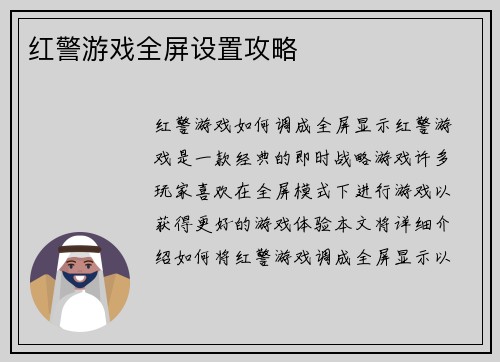 红警游戏全屏设置攻略

红警游戏如何调成全屏显示红警游戏是一款经典的即时战略游戏许多玩家喜欢在全屏模式下进行游戏以获得更好的游戏体验本文将详细介绍如何将红警游戏调成全屏显示以